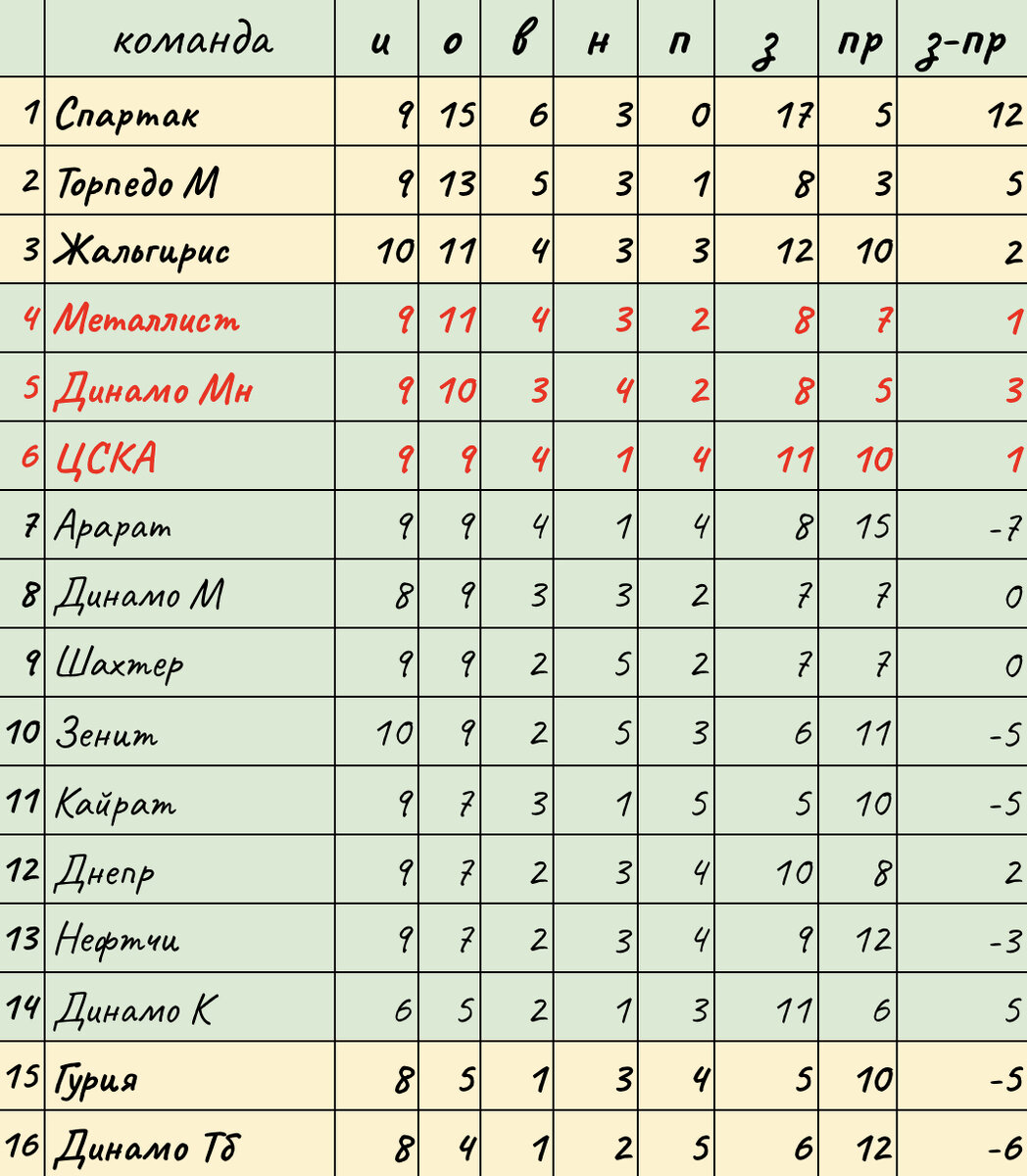 |  | команда | и | о | в | н | п | з | пр | з-пр |
|---|---|---|---|---|---|---|---|---|---|
| 1 | Спартак | 9 | 15 | 6 | 3 | 0 | 17 | 5 | 12 |
| 2 | Торпедо М | 9 | 13 | 5 | 3 | 1 | 8 | 3 | 5 |
| 3 | Жальгирис | 10 | 11 | 4 | 3 | 3 | 12 | 10 | 2 |
| 4 | Металлист | 9 | 11 | 4 | 3 | 2 | 8 | 7 | 1 |
| 5 | Динамо Мн | 9 | 10 | 3 | 4 | 2 | 8 | 5 | 3 |
| 6 | ЦСКА | 9 | 9 | 4 | 1 | 4 | 11 | 10 | 1 |
| 7 | Арарат | 9 | 9 | 4 | 1 | 4 | 8 | 15 | -7 |
| 8 | Динамо М | 8 | 9 | 3 | 3 | 2 | 7 | 7 | 0 |
| 9 | Шахтер | 9 | 9 | 2 | 5 | 2 | 7 | 7 | 0 |
| 10 | Зенит | 10 | 9 | 2 | 5 | 3 | 6 | 11 | -5 |
| 11 | Кайрат | 9 | 7 | 3 | 1 | 5 | 5 | 10 | -5 |
| 12 | Днепр | 9 | 7 | 2 | 3 | 4 | 10 | 8 | 2 |
| 13 | Нефтчи | 9 | 7 | 2 | 3 | 4 | 9 | 12 | -3 |
| 14 | Динамо К | 6 | 5 | 2 | 1 | 3 | 11 | 6 | 5 |
| 15 | Гурия | 8 | 5 | 1 | 3 | 4 | 5 | 10 | -5 |
| 16 | Динамо Тб | 8 | 4 | 1 | 2 | 5 | 6 | 12 | -6 |